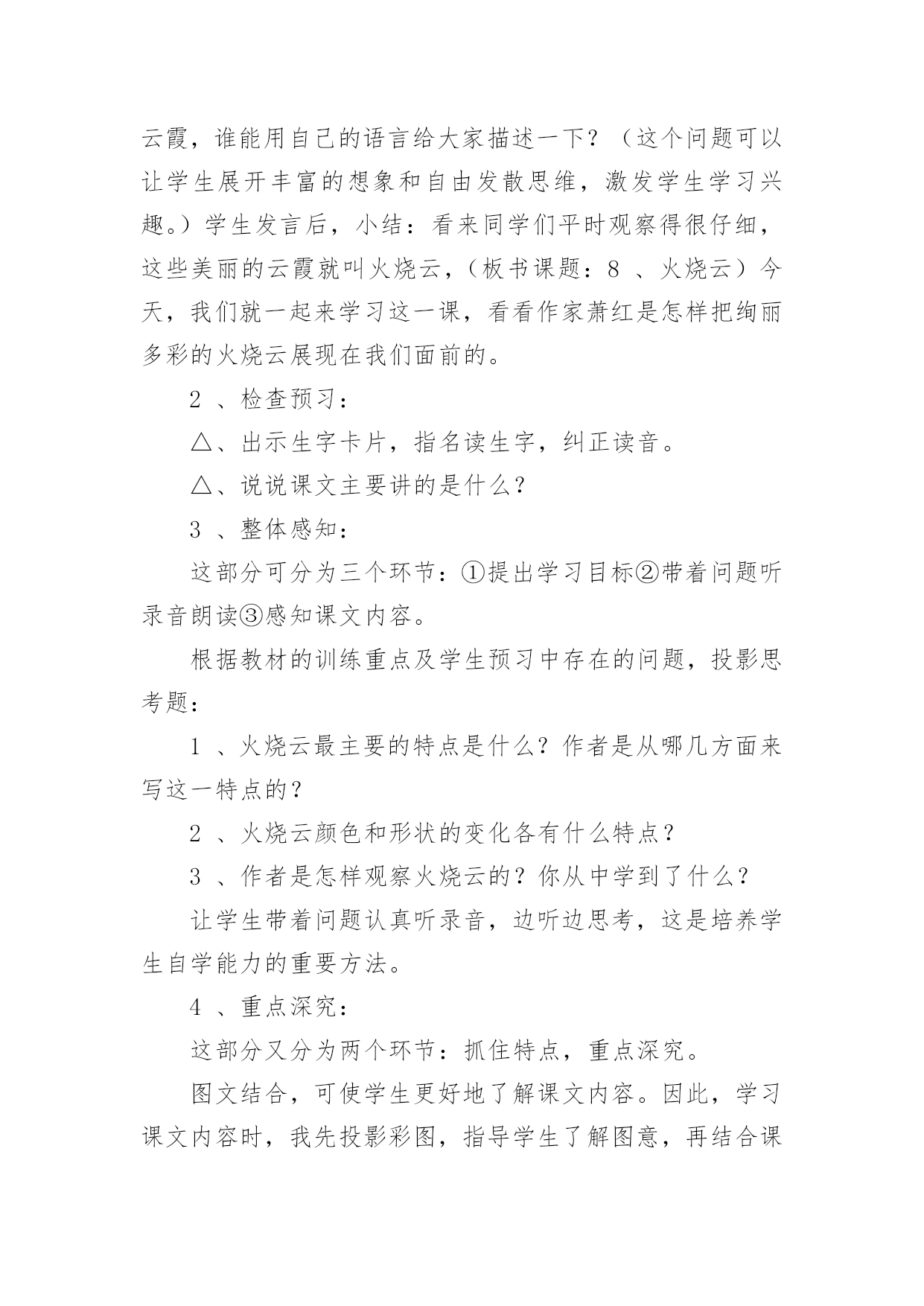 云霞，谁能用自己的语言给大家描述一下？（这个问题可以让学生展开丰富的想象和自由发散思维，激发学生学习兴趣。）学生发言后，小结：看来同学们平时观察得很仔细，这些美丽的云霞就叫火烧云，（板书课题：8 、火烧云）今天，我们就一起来学习这一课，看看作家萧红是怎样把绚丽多彩的火烧云展现在我们面前的。

2 、检查预习：

△、出示生字卡片，指名读生字，纠正读音。

△、说说课文主要讲的是什么？

3 、整体感知：

这部分可分为三个环节：①提出学习目标②带着问题听录音朗读③感知课文内容。

根据教材的训练重点及学生预习中存在的问题，投影思考题：

1 、火烧云最主要的特点是什么？作者是从哪几方面来写这一特点的？

2 、火烧云颜色和形状的变化各有什么特点？

3 、作者是怎样观察火烧云的？你从中学到了什么？

让学生带着问题认真听录音，边听边思考，这是培养学生自学能力的重要方法。

4 、重点深究：

这部分又分为两个环节：抓住特点，重点深究。

图文结合，可使学生更好地了解课文内容。因此，学习课文内容时，我先投影彩图，指导学生了解图意，再结合课